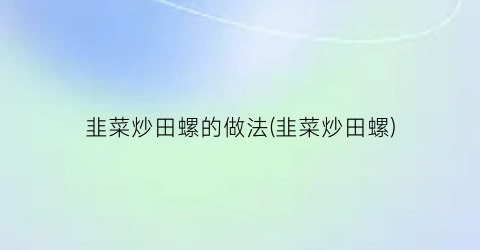 韭菜炒田螺的做法(韭菜炒田螺)